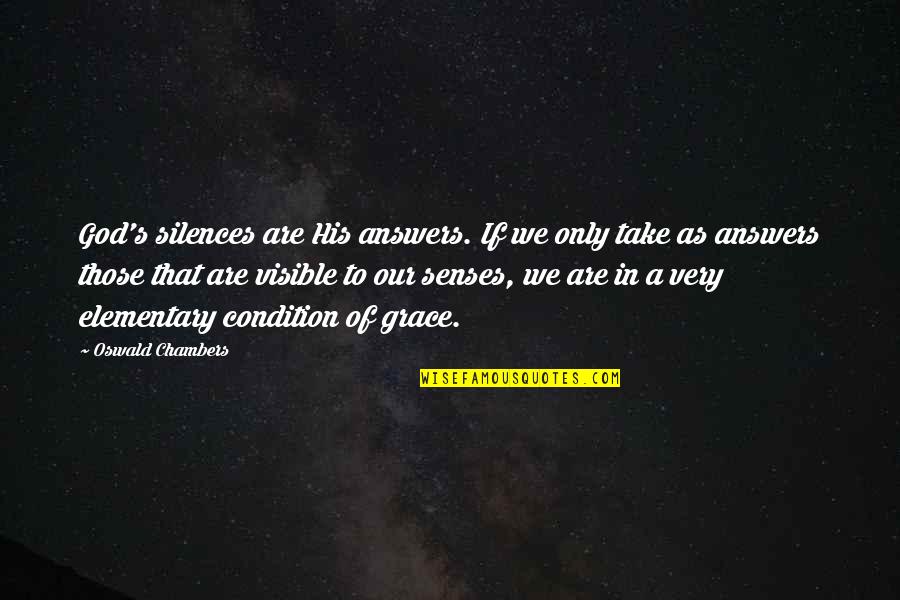 God's silences are His answers. If we only take as answers those that are visible to our senses, we are in a very elementary condition of grace.

~ Oswald Chambers

WISEFAMOUSQUOTES.COM